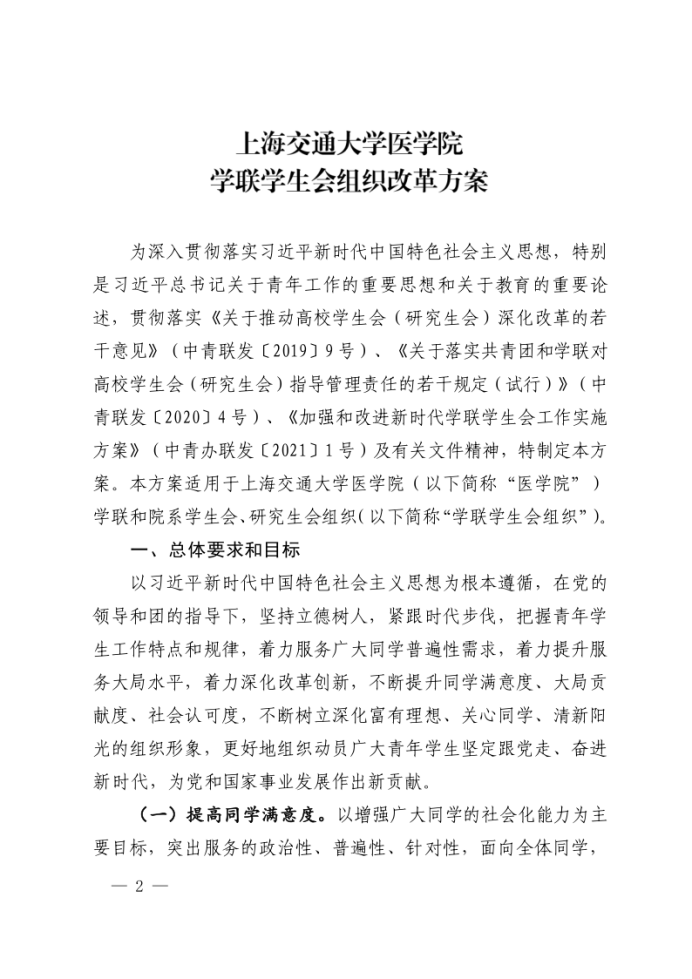 上海交通大学医学院
学联学生会组织改革方案

为深入贯彻落实习近平新时代中国特色社会主义思想，特别是习近平总书记关于青年工作的重要思想和关于教育的重要论述，贯彻落实《关于推动高校学生会（研究生会）深化改革的若干意见》（中青联发〔2019〕9号）、《关于落实共青团和学联对高校学生会（研究生会）指导管理责任的若干规定（试行）》（中青联发〔2020〕4号）、《加强和改进新时代学联学生会工作实施方案》（中青办联发〔2021〕1号）及有关文件精神，特制定本方案。本方案适用于上海交通大学医学院（以下简称“医学院”）学联和院系学生会、研究生会组织（以下简称“学联学生会组织”）。

一、总体要求和目标

以习近平新时代中国特色社会主义思想为根本遵循，在党的领导和团的指导下，坚持立德树人，紧跟时代步伐，把握青年学生工作特点和规律，着力服务广大同学普遍性需求，着力提升服务大局水平，着力深化改革创新，不断提升同学满意度、大局贡献度、社会认可度，不断树立深化富有理想、关心同学、清新阳光的组织形象，更好地组织动员广大青年学生坚定跟党走、奋进新时代，为党和国家事业发展作出新贡献。

（一）提高同学满意度。以增强广大同学的社会化能力为主要目标，突出服务的政治性、普遍性、针对性，面向全体同学，

— 2 —